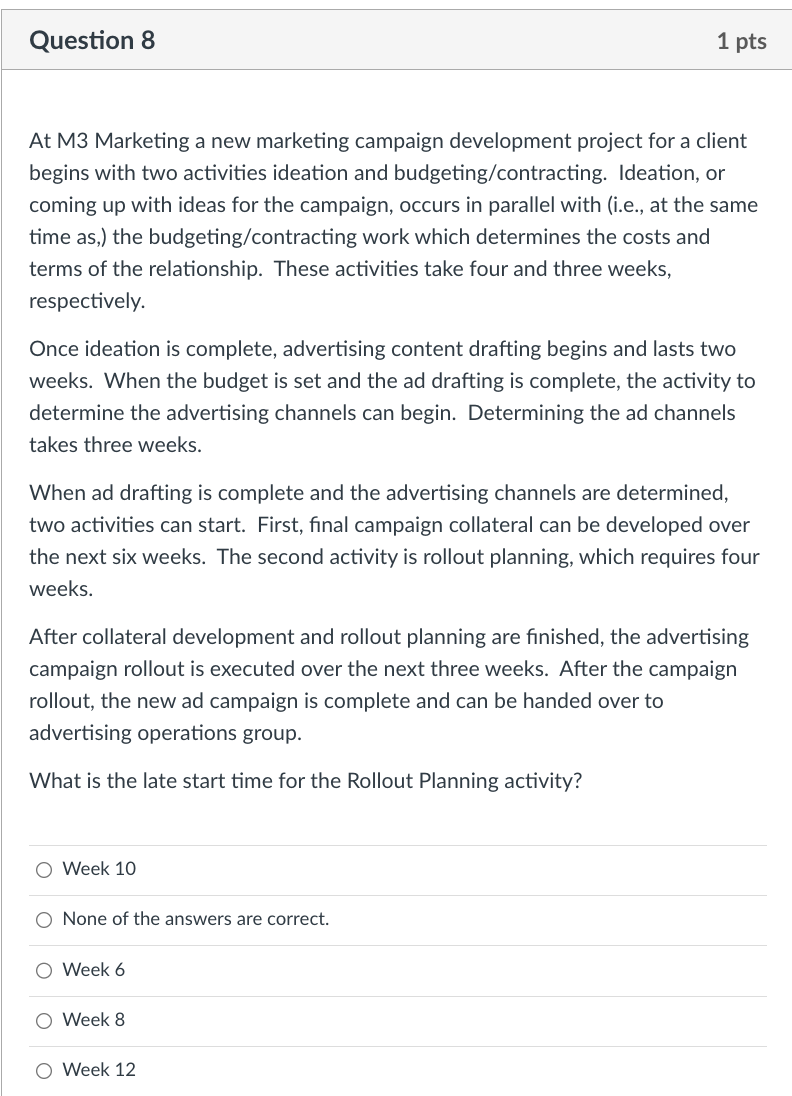 Question 8

1 pts

At M3 Marketing a new marketing campaign development project for a client begins with two activities ideation and budgeting/contracting. Ideation, or coming up with ideas for the campaign, occurs in parallel with (i.e., at the same time as,) the budgeting/contracting work which determines the costs and terms of the relationship. These activities take four and three weeks, respectively.

Once ideation is complete, advertising content drafting begins and lasts two weeks. When the budget is set and the ad drafting is complete, the activity to determine the advertising channels can begin. Determining the ad channels takes three weeks.

When ad drafting is complete and the advertising channels are determined, two activities can start. First, final campaign collateral can be developed over the next six weeks. The second activity is rollout planning, which requires four weeks.

After collateral development and rollout planning are finished, the advertising campaign rollout is executed over the next three weeks. After the campaign rollout, the new ad campaign is complete and can be handed over to advertising operations group.

What is the late start time for the Rollout Planning activity?

Week 10

None of the answers are correct.

Week 6

Week 8

Week 12